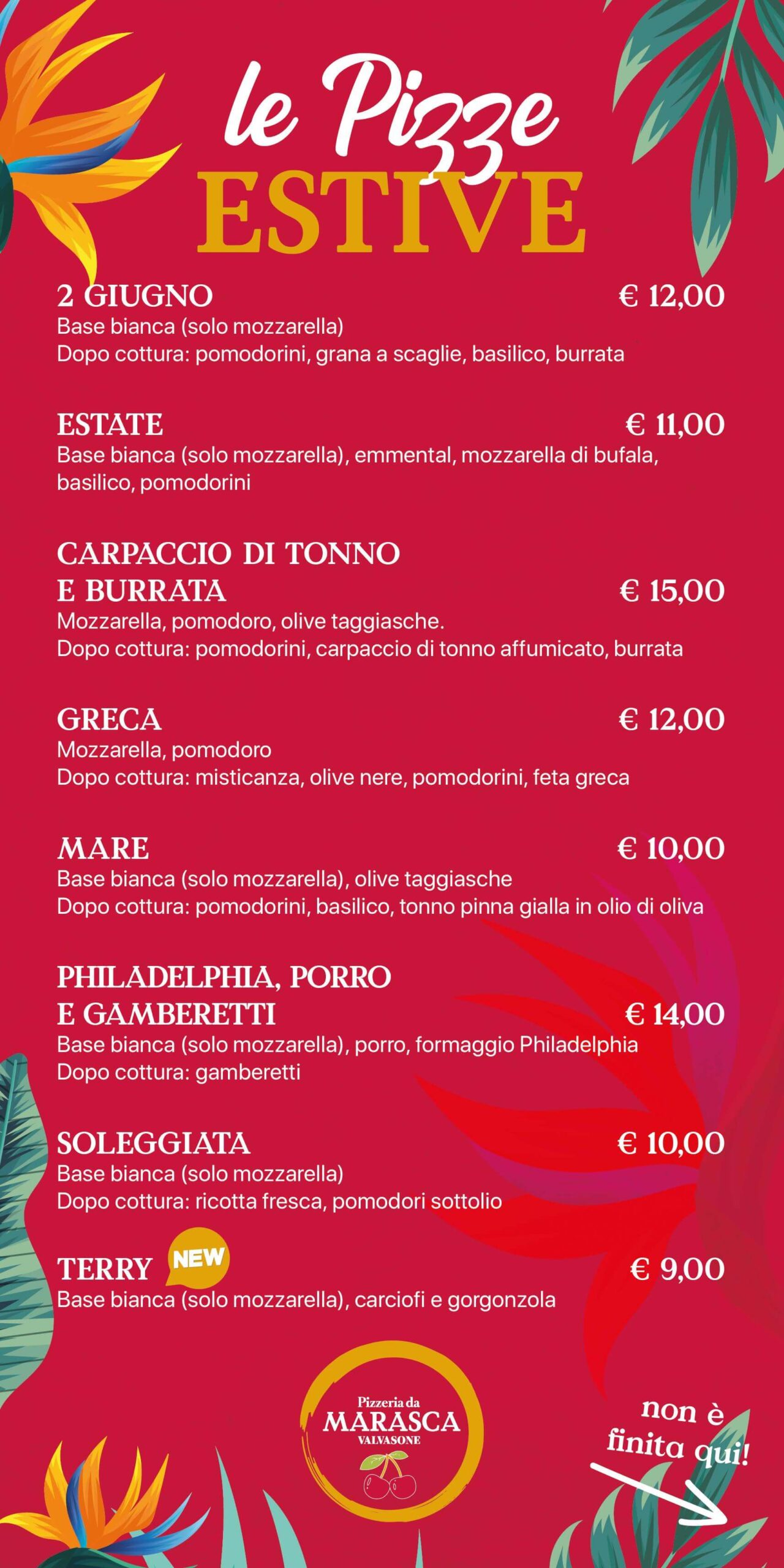 le Pizze
ESTIVE

2 GIUGNO € 12,00
Base bianca (solo mozzarella)
Dopo cottura: pomodorini, grana a scaglie, basilico, burrata

ESTATE € 11,00
Base bianca (solo mozzarella), emmental, mozzarella di bufala, basilico, pomodorini

CARPACCIO DI TONNO E BURRATA € 15,00
Mozzarella, pomodoro, olive taggiasche.
Dopo cottura: pomodorini, carpaccio di tonno affumicato, burrata

GRECA € 12,00
Mozzarella, pomodoro
Dopo cottura: misticanza, olive nere, pomodorini, feta greca

MARE € 10,00
Base bianca (solo mozzarella), olive taggiasche
Dopo cottura: pomodorini, basilico, tonno pinna gialla in olio di oliva

PHILADELPHIA, PORRO E GAMBERETTI € 14,00
Base bianca (solo mozzarella), porro, formaggio Philadelphia
Dopo cottura: gamberetti

SOLEGGIATA € 10,00
Base bianca (solo mozzarella)
Dopo cottura: ricotta fresca, pomodori sottolio

TERRY NEW € 9,00
Base bianca (solo mozzarella), carciofi e gorgonzola

Pizzeria da
MARASCA
VALVASONE

non è finita qui!